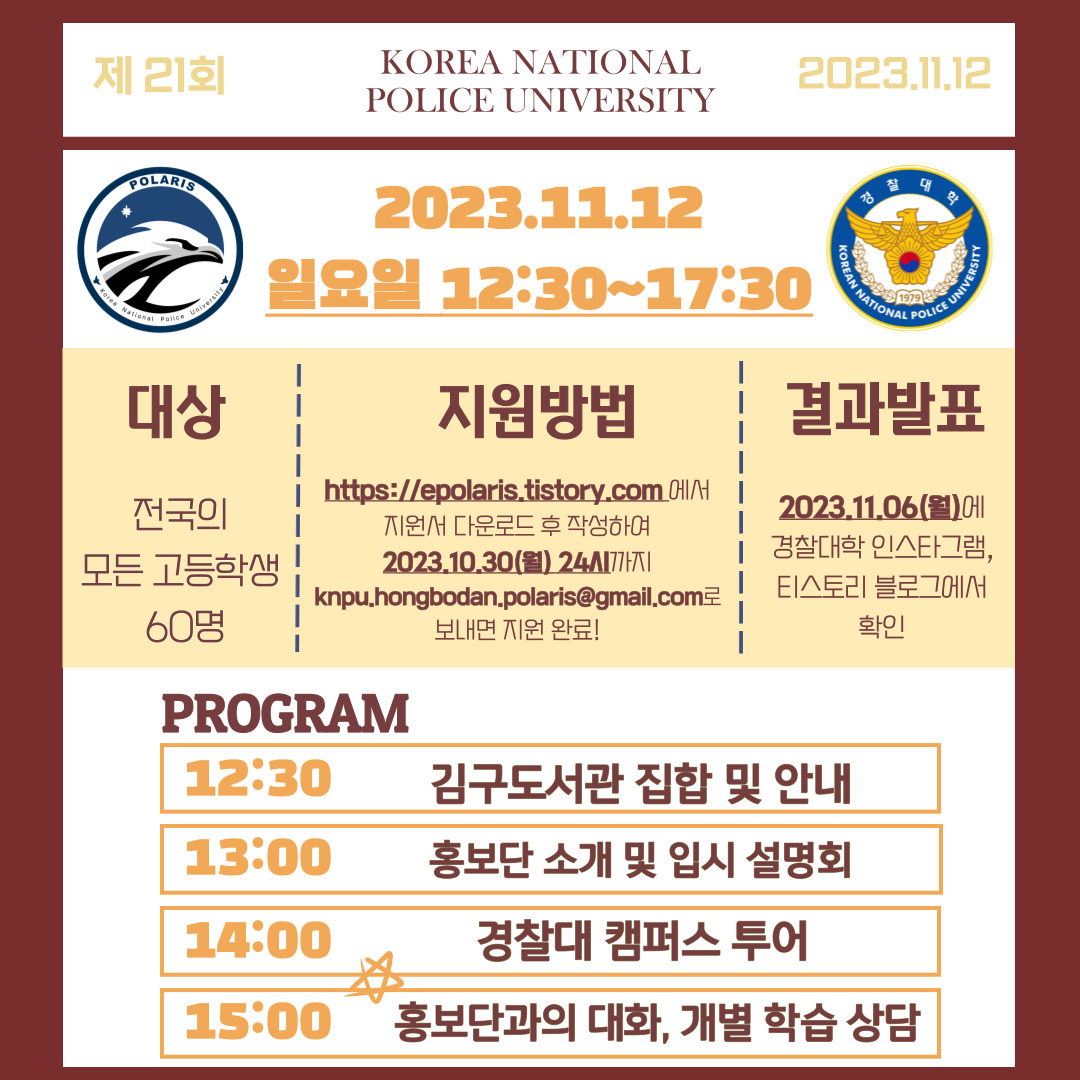 제 21회

KOREA NATIONAL
POLICE UNIVERSITY

2023.11.12

POLARIS
Korea National Police University

2023.11.12
일요일 12:30~17:30

경찰대학
KOREAN NATIONAL POLICE UNIVERSITY
1979

대상

전국의
모든 고등학생
60명

지원방법

https://epolaris.tistory.com 에서 지원서 다운로드 후 작성하여 2023.10.30(월) 24시까지 knpu.hongbodan.polaris@gmail.com로 보내면 지원 완료!

결과발표

2023.11.06(월)에 경찰대학 인스타그램, 티스토리 블로그에서 확인

PROGRAM

12:30 김구도서관 집합 및 안내

13:00 홍보단 소개 및 입시 설명회

14:00 경찰대 캠퍼스 투어

15:00 홍보단과의 대화, 개별 학습 상담